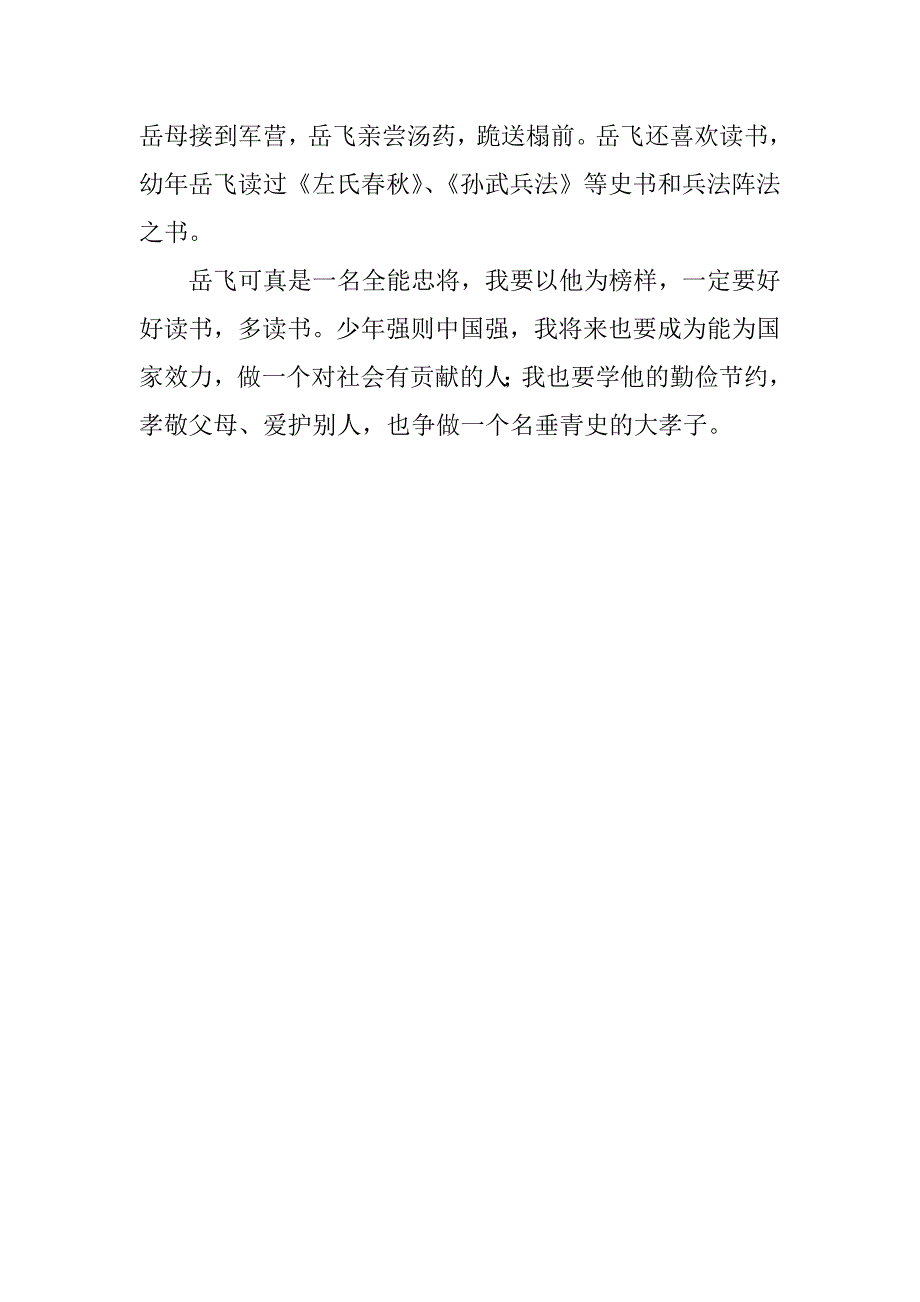 岳母接到军营，岳飞亲尝汤药，跪送榻前。岳飞还喜欢读书，幼年岳飞读过《左氏春秋》、《孙武兵法》等史书和兵法阵法之书。

岳飞可真是一名全能忠将，我要以他为榜样，一定要好好读书，多读书。少年强则中国强，我将来也要成为能为国家效力，做一个对社会有贡献的人;我也要学他的勤俭节约，孝敬父母、爱护别人，也争做一个名垂青史的大孝子。